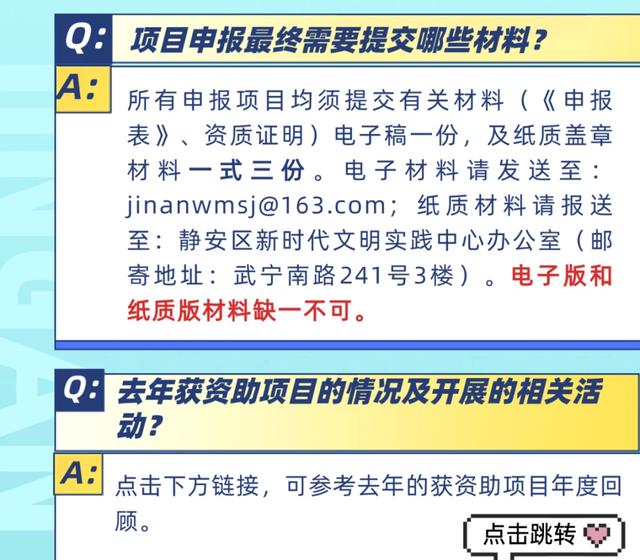 Q: 项目申报最终需要提交哪些材料？

A: 所有申报项目均须提交有关材料（《申报表》、资质证明）电子稿一份，及纸质盖章材料一式三份。电子材料请发送至：jinanwmsj@163.com；纸质材料请报送至：静安区新时代文明实践中心办公室（邮寄地址：武宁南路241号3楼）。电子版和纸质版材料缺一不可。

Q: 去年获资助项目的情况及开展的相关活动？

A: 点击下方链接，可参考去年的获资助项目年度回顾。

点击跳转